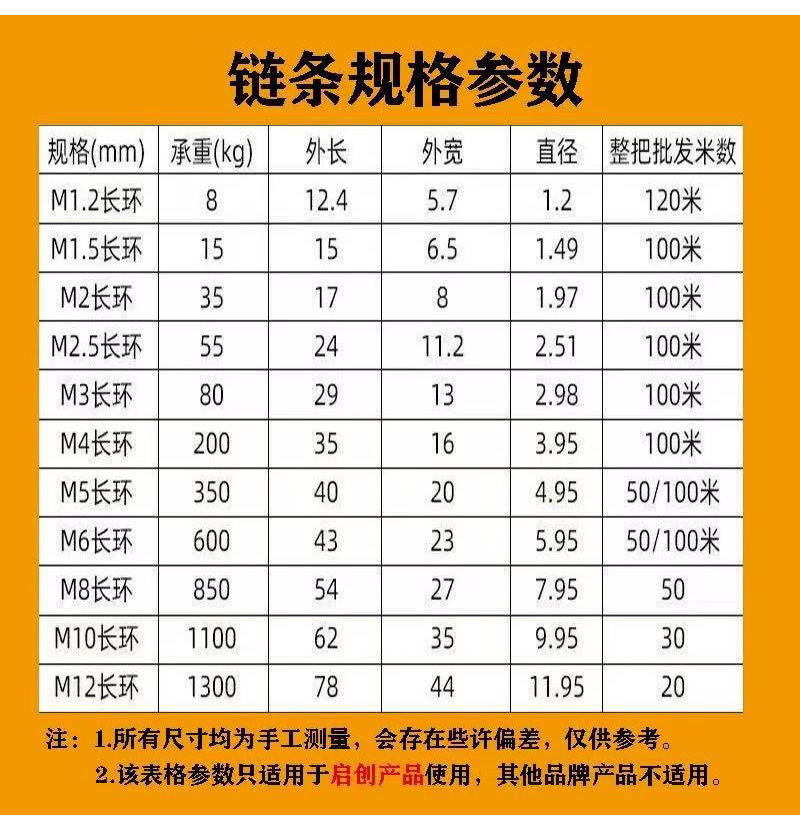 链条规格参数

| 规格(mm) | 承重(kg) | 外长 | 外宽 | 直径 | 整把批发米数 |
|---|---|---|---|---|---|
| M1.2长环 | 8 | 12.4 | 5.7 | 1.2 | 120米 |
| M1.5长环 | 15 | 15 | 6.5 | 1.49 | 100米 |
| M2长环 | 35 | 17 | 8 | 1.97 | 100米 |
| M2.5长环 | 55 | 24 | 11.2 | 2.51 | 100米 |
| M3长环 | 80 | 29 | 13 | 2.98 | 100米 |
| M4长环 | 200 | 35 | 16 | 3.95 | 100米 |
| M5长环 | 350 | 40 | 20 | 4.95 | 50/100米 |
| M6长环 | 600 | 43 | 23 | 5.95 | 50/100米 |
| M8长环 | 850 | 54 | 27 | 7.95 | 50 |
| M10长环 | 1100 | 62 | 35 | 9.95 | 30 |
| M12长环 | 1300 | 78 | 44 | 11.95 | 20 |

注：1.所有尺寸均为手工测量，会存在些许偏差，仅供参考。
2.该表格参数只适用于启创产品使用，其他品牌产品不适用。